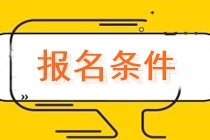 报名条件